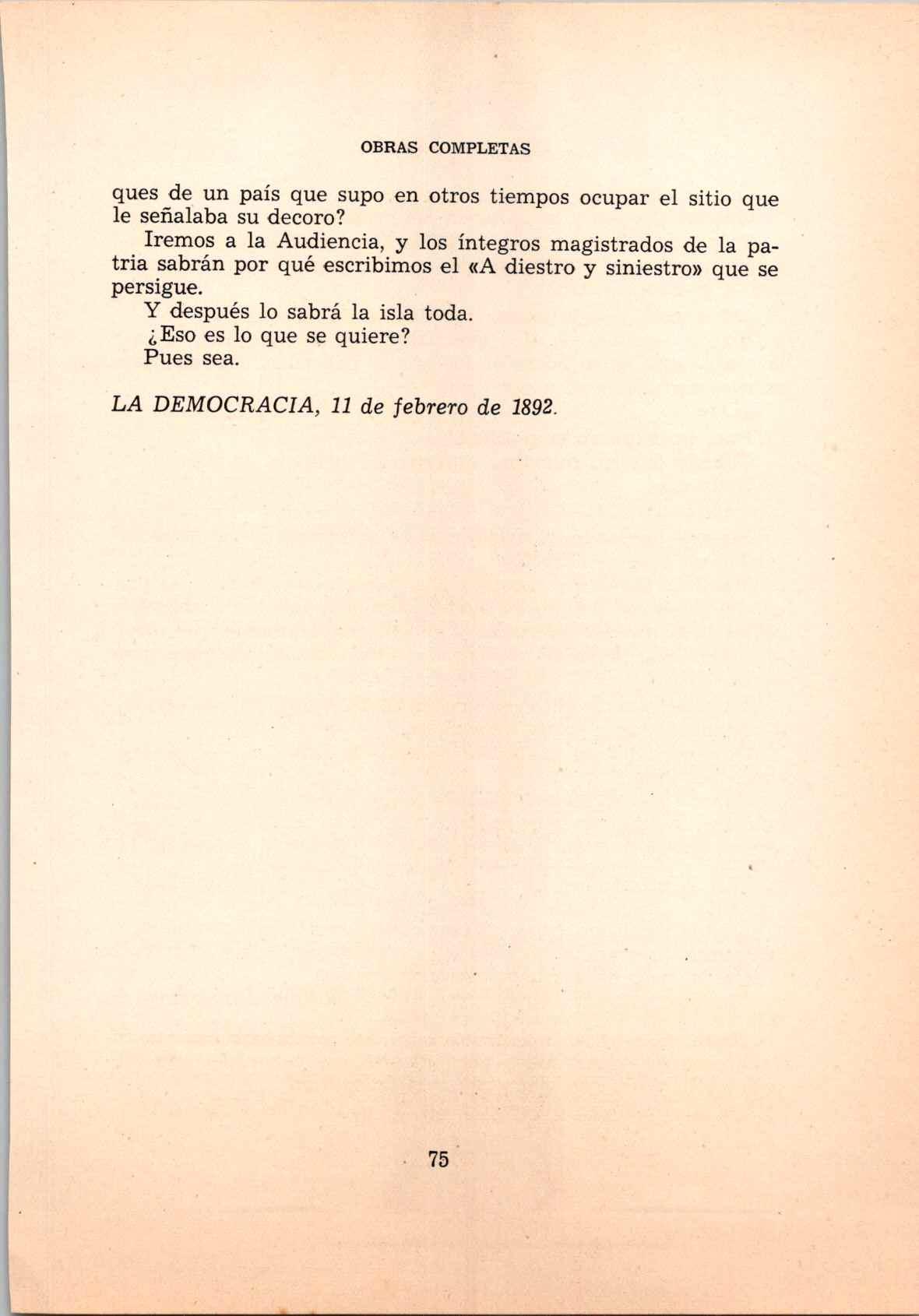 OBRAS COMPLETAS

ques de un país que supo en otros tiempos ocupar el sitio que le señalaba su decoro?

Iremos a la Audiencia, y los íntegros magistrados de la patria sabrán por qué escribimos el «A diestro y siniestro» que se persigue.

Y después lo sabrá la isla toda.

¿Eso es lo que se quiere?

Pues sea.

LA DEMOCRACIA, 11 de febrero de 1892.

75